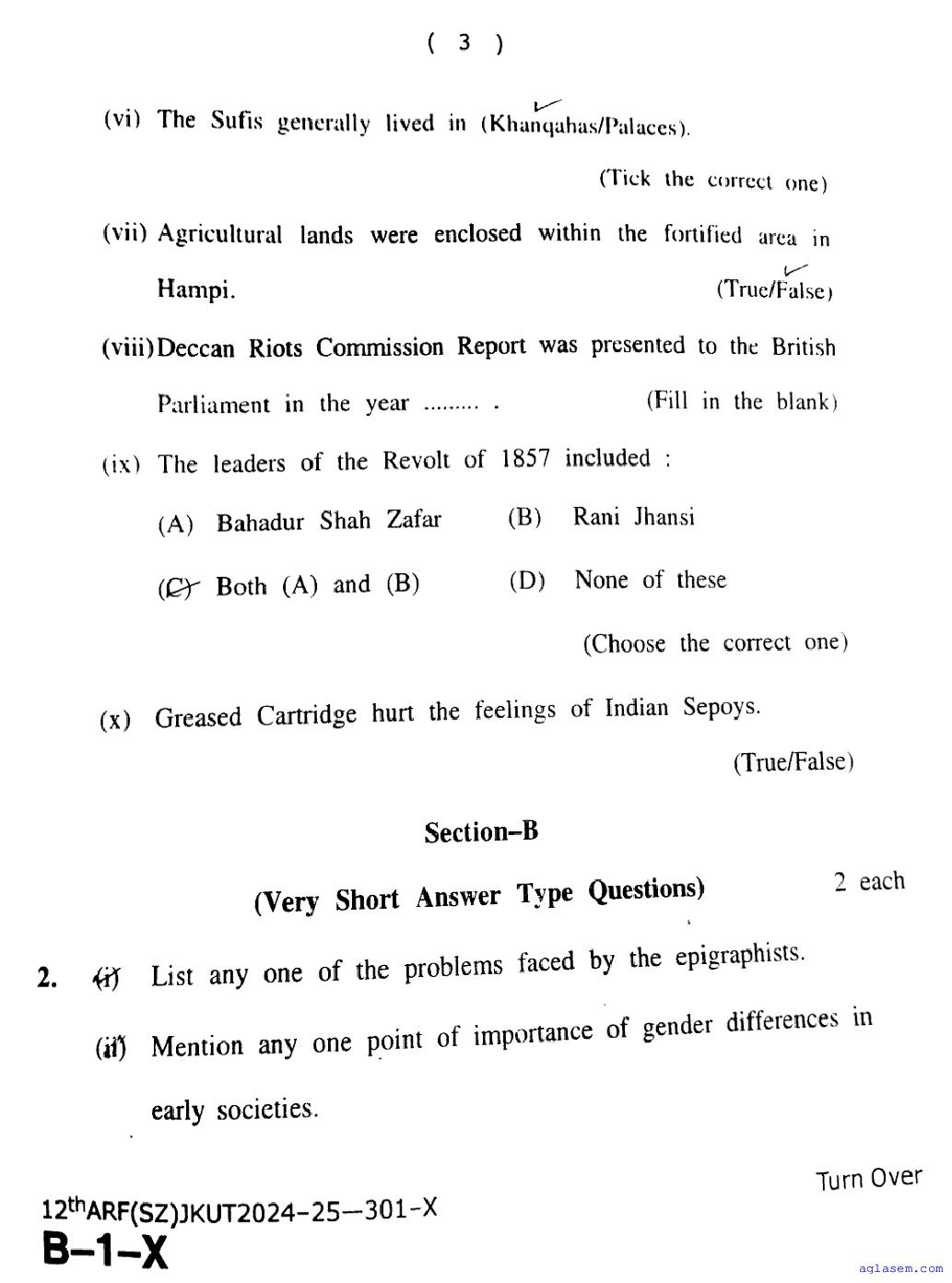 ( 3 )

(vi) The Sufis generally lived in (Khanqahas/Palaces).

(Tick the correct one)

(vii) Agricultural lands were enclosed within the fortified area in Hampi. (True/False)

(viii) Deccan Riots Commission Report was presented to the British Parliament in the year ......... . (Fill in the blank)

(ix) The leaders of the Revolt of 1857 included :

(A) Bahadur Shah Zafar (B) Rani Jhansi

(C) Both (A) and (B) (D) None of these

(Choose the correct one)

(x) Greased Cartridge hurt the feelings of Indian Sepoys.

(True/False)

Section–B

(Very Short Answer Type Questions) 2 each

2. (i) List any one of the problems faced by the epigraphists.

(ii) Mention any one point of importance of gender differences in early societies.

Turn Over

12$^{th}$ARF(SZ)JKUT2024-25—301-X

B–1–X

aglasem.com